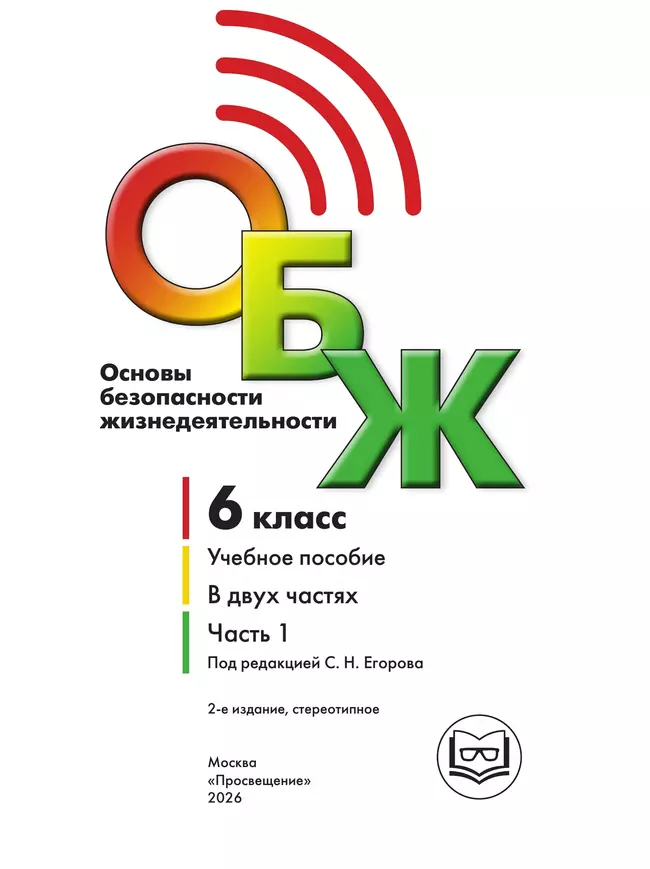 ОБЖ

Основы безопасности жизнедеятельности

6 класс

Учебное пособие

В двух частях

Часть 1

Под редакцией С. Н. Егорова

2-е издание, стереотипное

Москва
«Просвещение»
2026